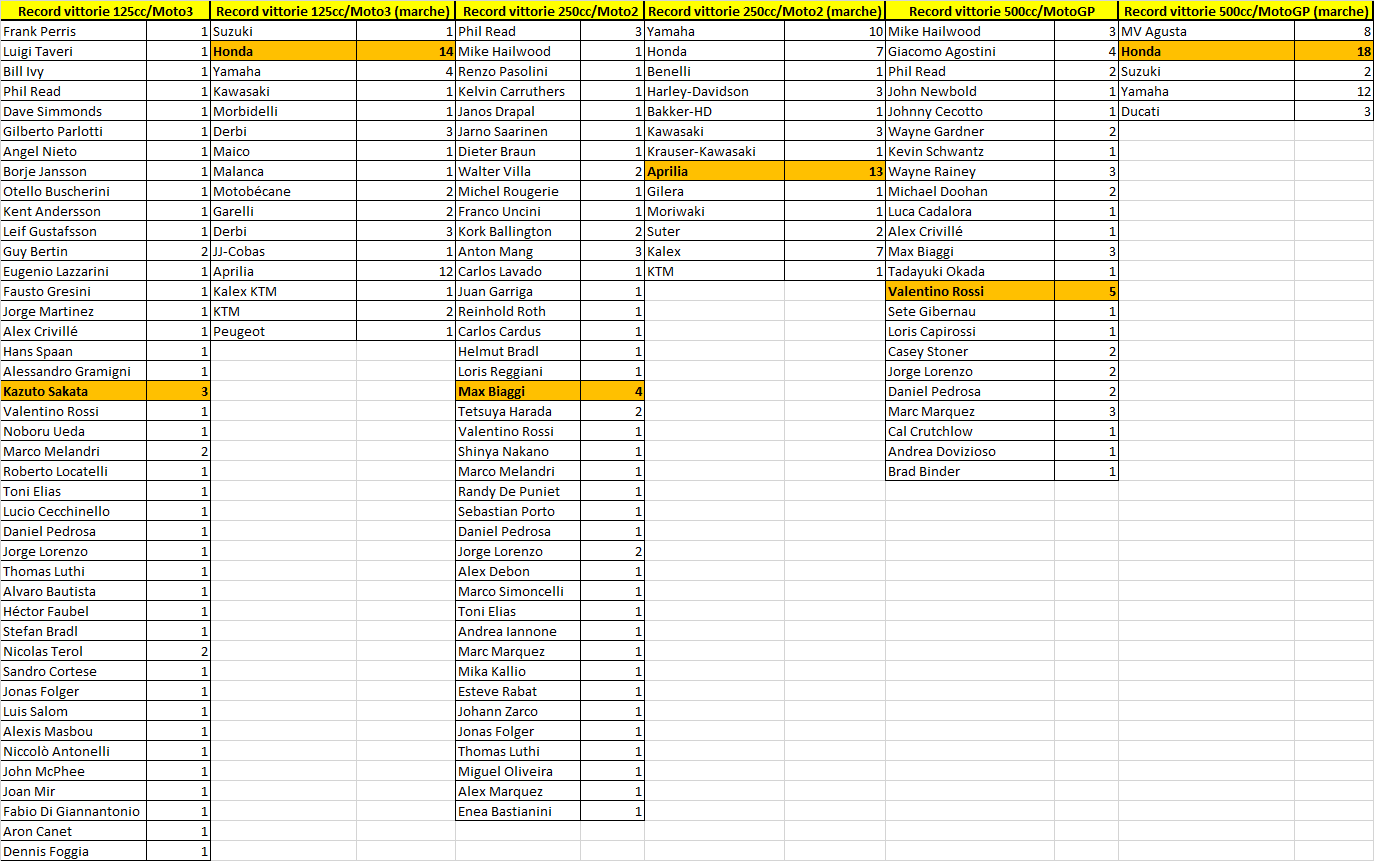 | Record vittorie 125cc/Moto3 | |
|---|---|
| Frank Perris | 1 |
| Luigi Taveri | 1 |
| Bill Ivy | 1 |
| Phil Read | 1 |
| Dave Simmonds | 1 |
| Gilberto Parlotti | 1 |
| Angel Nieto | 1 |
| Borje Jansson | 1 |
| Otello Buscherini | 1 |
| Kent Andersson | 1 |
| Leif Gustafsson | 1 |
| Guy Bertin | 2 |
| Eugenio Lazzarini | 1 |
| Fausto Gresini | 1 |
| Jorge Martinez | 1 |
| Alex Crivillé | 1 |
| Hans Spaan | 1 |
| Alessandro Gramigni | 1 |
| Kazuto Sakata | 3 |
| Valentino Rossi | 1 |
| Noboru Ueda | 1 |
| Marco Melandri | 2 |
| Roberto Locatelli | 1 |
| Toni Elias | 1 |
| Lucio Cecchinello | 1 |
| Daniel Pedrosa | 1 |
| Jorge Lorenzo | 1 |
| Thomas Luthi | 1 |
| Alvaro Bautista | 1 |
| Héctor Faubel | 1 |
| Stefan Bradl | 1 |
| Nicolas Terol | 2 |
| Sandro Cortese | 1 |
| Jonas Folger | 1 |
| Luis Salom | 1 |
| Alexis Masbou | 1 |
| Niccolò Antonelli | 1 |
| John McPhee | 1 |
| Joan Mir | 1 |
| Fabio Di Giannantonio | 1 |
| Aron Canet | 1 |
| Dennis Foggia | 1 |

| Record vittorie 125cc/Moto3 (marche) | |
|---|---|
| Suzuki | 1 |
| Honda | 14 |
| Yamaha | 4 |
| Kawasaki | 1 |
| Morbidelli | 1 |
| Derbi | 3 |
| Maico | 1 |
| Malanca | 1 |
| Motobécane | 2 |
| Garelli | 2 |
| Derbi | 3 |
| JJ-Cobas | 1 |
| Aprilia | 12 |
| Kalex KTM | 1 |
| KTM | 2 |
| Peugeot | 1 |

| Record vittorie 250cc/Moto2 | |
|---|---|
| Phil Read | 3 |
| Mike Hailwood | 1 |
| Renzo Pasolini | 1 |
| Kelvin Carruthers | 1 |
| Janos Drapal | 1 |
| Jarno Saarinen | 1 |
| Dieter Braun | 1 |
| Walter Villa | 2 |
| Michel Rougerie | 1 |
| Franco Uncini | 1 |
| Kork Ballington | 2 |
| Anton Mang | 3 |
| Carlos Lavado | 1 |
| Juan Garriga | 1 |
| Reinhold Roth | 1 |
| Carlos Cardus | 1 |
| Helmut Bradl | 1 |
| Loris Reggiani | 1 |
| Max Biaggi | 4 |
| Tetsuya Harada | 2 |
| Valentino Rossi | 1 |
| Shinya Nakano | 1 |
| Marco Melandri | 1 |
| Randy De Puniet | 1 |
| Sebastian Porto | 1 |
| Daniel Pedrosa | 1 |
| Jorge Lorenzo | 2 |
| Alex Debon | 1 |
| Marco Simoncelli | 1 |
| Toni Elias | 1 |
| Andrea Iannone | 1 |
| Marc Marquez | 1 |
| Mika Kallio | 1 |
| Esteve Rabat | 1 |
| Johann Zarco | 1 |
| Jonas Folger | 1 |
| Thomas Luthi | 1 |
| Miguel Oliveira | 1 |
| Alex Marquez | 1 |
| Enea Bastianini | 1 |

| Record vittorie 250cc/Moto2 (marche) | |
|---|---|
| Yamaha | 10 |
| Honda | 7 |
| Benelli | 1 |
| Harley-Davidson | 3 |
| Bakker-HD | 1 |
| Kawasaki | 3 |
| Krauser-Kawasaki | 1 |
| Aprilia | 13 |
| Gilera | 1 |
| Moriwaki | 1 |
| Suter | 2 |
| Kalex | 7 |
| KTM | 1 |

| Record vittorie 500cc/MotoGP | |
|---|---|
| Mike Hailwood | 3 |
| Giacomo Agostini | 4 |
| Phil Read | 2 |
| John Newbold | 1 |
| Johnny Cecotto | 1 |
| Wayne Gardner | 2 |
| Kevin Schwantz | 1 |
| Wayne Rainey | 3 |
| Michael Doohan | 2 |
| Luca Cadalora | 1 |
| Alex Crivillé | 1 |
| Max Biaggi | 3 |
| Tadayuki Okada | 1 |
| Valentino Rossi | 5 |
| Sete Gibernau | 1 |
| Loris Capirossi | 1 |
| Casey Stoner | 2 |
| Jorge Lorenzo | 2 |
| Daniel Pedrosa | 2 |
| Marc Marquez | 3 |
| Cal Crutchlow | 1 |
| Andrea Dovizioso | 1 |
| Brad Binder | 1 |

| Record vittorie 500cc/MotoGP (marche) | |
|---|---|
| MV Agusta | 8 |
| Honda | 18 |
| Suzuki | 2 |
| Yamaha | 12 |
| Ducati | 3 |